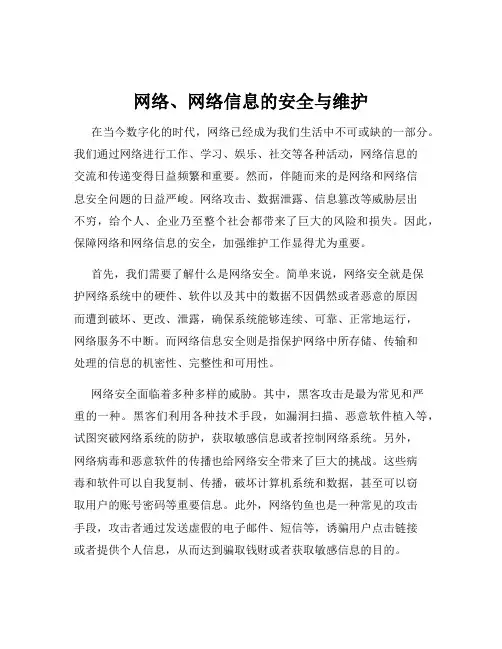 网络、网络信息的安全与维护

在当今数字化的时代，网络已经成为我们生活中不可或缺的一部分。我们通过网络进行工作、学习、娱乐、社交等各种活动，网络信息的交流和传递变得日益频繁和重要。然而，伴随而来的是网络和网络信息安全问题的日益严峻。网络攻击、数据泄露、信息篡改等威胁层出不穷，给个人、企业乃至整个社会都带来了巨大的风险和损失。因此，保障网络和网络信息的安全，加强维护工作显得尤为重要。

首先，我们需要了解什么是网络安全。简单来说，网络安全就是保护网络系统中的硬件、软件以及其中的数据不因偶然或者恶意的原因而遭到破坏、更改、泄露，确保系统能够连续、可靠、正常地运行，网络服务不中断。而网络信息安全则是指保护网络中所存储、传输和处理的信息的机密性、完整性和可用性。

网络安全面临着多种多样的威胁。其中，黑客攻击是最为常见和严重的一种。黑客们利用各种技术手段，如漏洞扫描、恶意软件植入等，试图突破网络系统的防护，获取敏感信息或者控制网络系统。另外，网络病毒和恶意软件的传播也给网络安全带来了巨大的挑战。这些病毒和软件可以自我复制、传播，破坏计算机系统和数据，甚至可以窃取用户的账号密码等重要信息。此外，网络钓鱼也是一种常见的攻击手段，攻击者通过发送虚假的电子邮件、短信等，诱骗用户点击链接或者提供个人信息，从而达到骗取钱财或者获取敏感信息的目的。